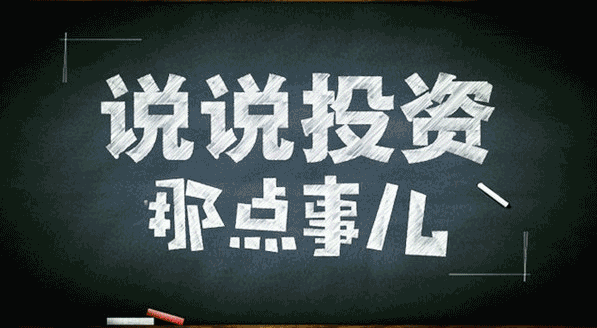 说说投资
那点事儿